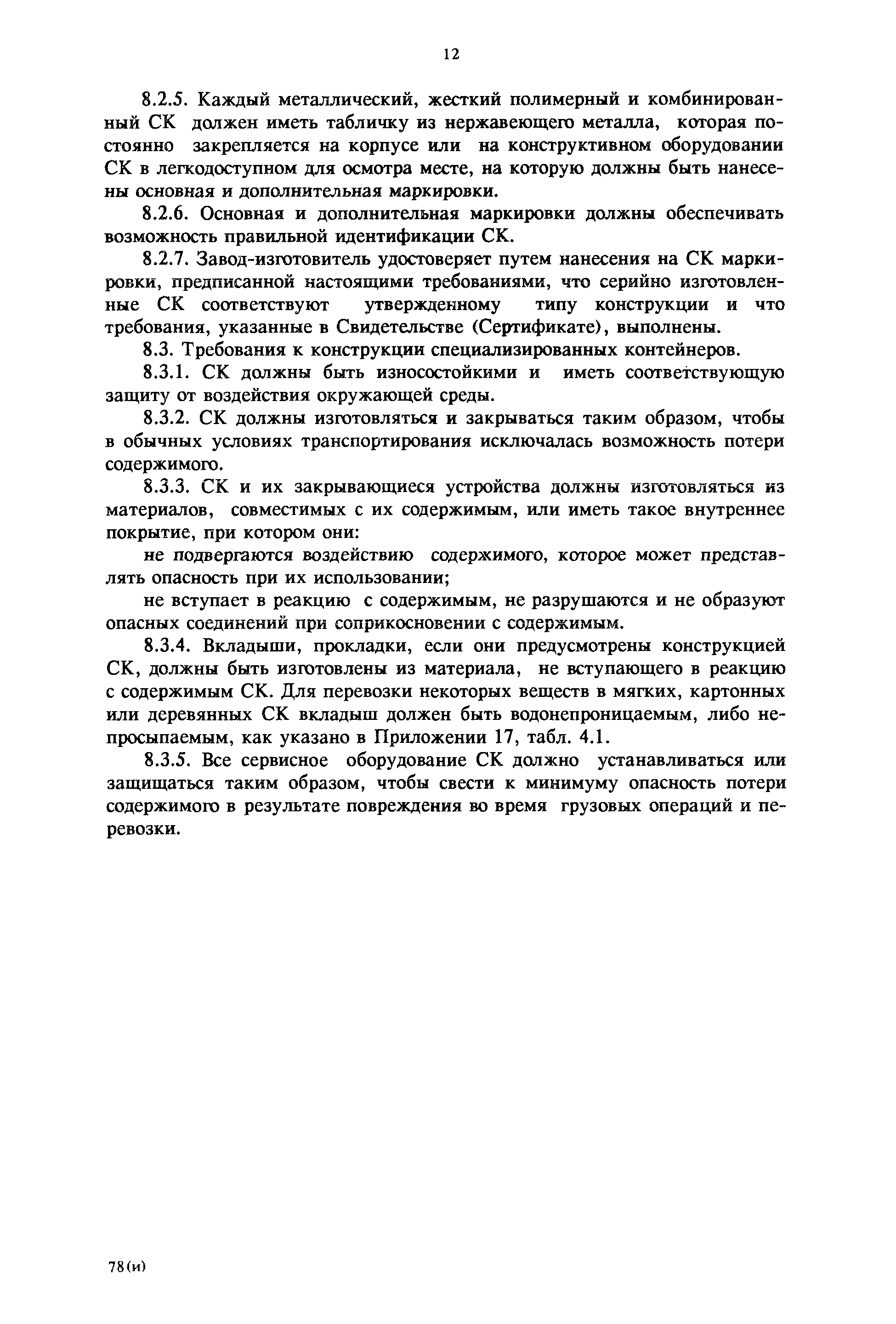 12

8.2.5. Каждый металлический, жесткий полимерный и комбинированный СК должен иметь табличку из нержавеющего металла, которая постоянно закрепляется на корпусе или на конструктивном оборудовании СК в легкодоступном для осмотра месте, на которую должны быть нанесены основная и дополнительная маркировки.

8.2.6. Основная и дополнительная маркировки должны обеспечивать возможность правильной идентификации СК.

8.2.7. Завод-изготовитель удостоверяет путем нанесения на СК маркировки, предписанной настоящими требованиями, что серийно изготовленные СК соответствуют утвержденному типу конструкции и что требования, указанные в Свидетельстве (Сертификате), выполнены.

8.3. Требования к конструкции специализированных контейнеров.

8.3.1. СК должны быть износостойкими и иметь соответствующую защиту от воздействия окружающей среды.

8.3.2. СК должны изготовляться и закрываться таким образом, чтобы в обычных условиях транспортирования исключалась возможность потери содержимого.

8.3.3. СК и их закрывающиеся устройства должны изготовляться из материалов, совместимых с их содержимым, или иметь такое внутреннее покрытие, при котором они:

не подвергаются воздействию содержимого, которое может представлять опасность при их использовании;

не вступает в реакцию с содержимым, не разрушаются и не образуют опасных соединений при соприкосновении с содержимым.

8.3.4. Вкладыши, прокладки, если они предусмотрены конструкцией СК, должны быть изготовлены из материала, не вступающего в реакцию с содержимым СК. Для перевозки некоторых веществ в мягких, картонных или деревянных СК вкладыш должен быть водонепроницаемым, либо непросыпаемым, как указано в Приложении 17, табл. 4.1.

8.3.5. Все сервисное оборудование СК должно устанавливаться или защищаться таким образом, чтобы свести к минимуму опасность потери содержимого в результате повреждения во время грузовых операций и перевозки.

78(и)